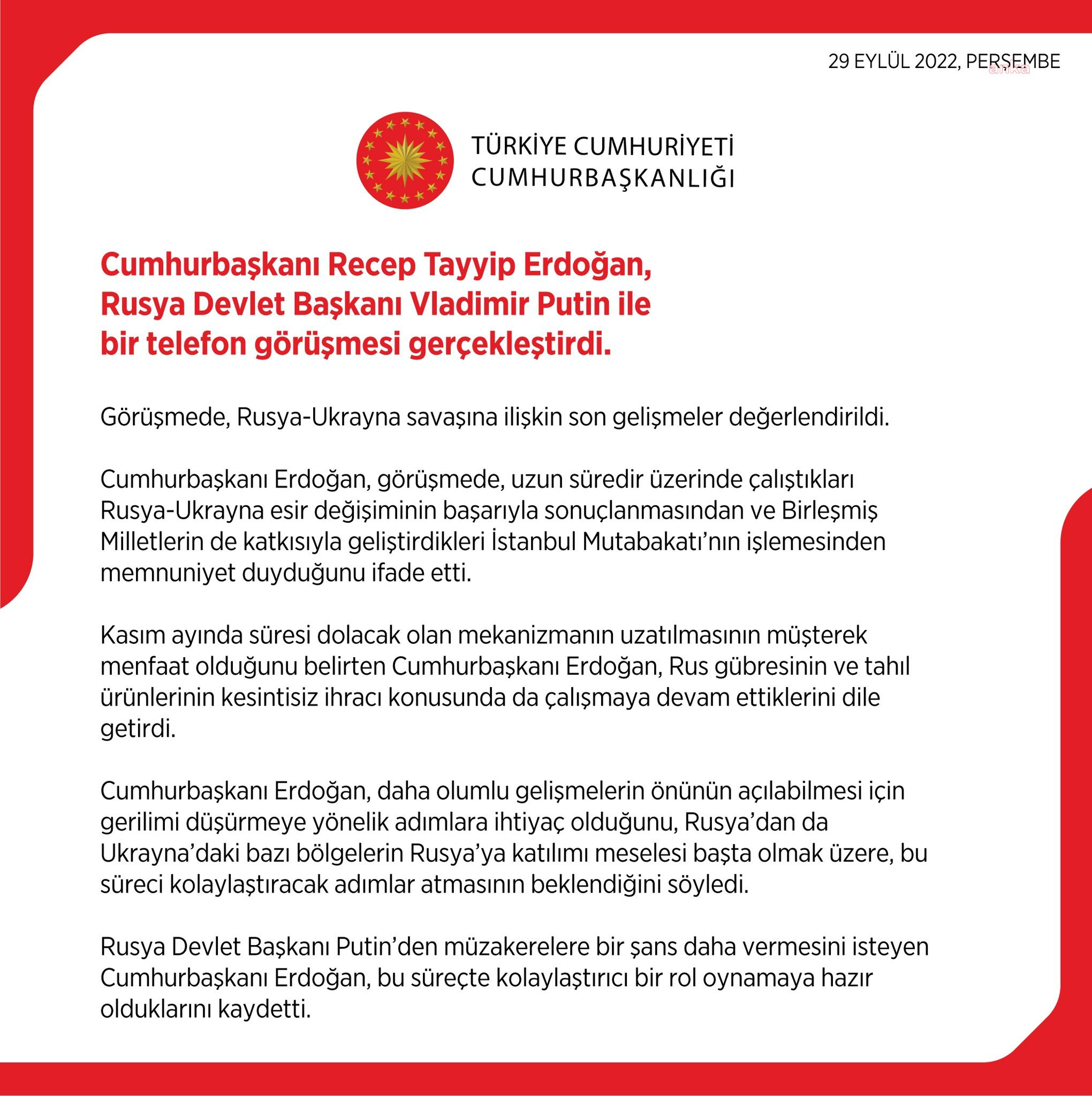 29 EYLÜL 2022, PERŞEMBE

TÜRKİYE CUMHURİYETİ
CUMHURBAŞKANLIĞI

Cumhurbaşkanı Recep Tayyip Erdoğan, Rusya Devlet Başkanı Vladimir Putin ile bir telefon görüşmesi gerçekleştirdi.

Görüşmede, Rusya-Ukrayna savaşına ilişkin son gelişmeler değerlendirildi.

Cumhurbaşkanı Erdoğan, görüşmede, uzun süredir üzerinde çalıştıkları Rusya-Ukrayna esir değişiminin başarıyla sonuçlanmasından ve Birleşmiş Milletlerin de katkısıyla geliştirdikleri İstanbul Mutabakatı'nın işlemesinden memnuniyet duyduğunu ifade etti.

Kasım ayında süresi dolacak olan mekanizmanın uzatılmasının müşterek menfaat olduğunu belirten Cumhurbaşkanı Erdoğan, Rus gübresinin ve tahıl ürünlerinin kesintisiz ihracı konusunda da çalışmaya devam ettiklerini dile getirdi.

Cumhurbaşkanı Erdoğan, daha olumlu gelişmelerin önünün açılabilmesi için gerilimi düşürmeye yönelik adımlara ihtiyaç olduğunu, Rusya'dan da Ukrayna'daki bazı bölgelerin Rusya'ya katılımı meselesi başta olmak üzere, bu süreci kolaylaştıracak adımlar atmasının beklendiğini söyledi.

Rusya Devlet Başkanı Putin'den müzakerelere bir şans daha vermesini isteyen Cumhurbaşkanı Erdoğan, bu süreçte kolaylaştırıcı bir rol oynamaya hazır olduklarını kaydetti.

anka